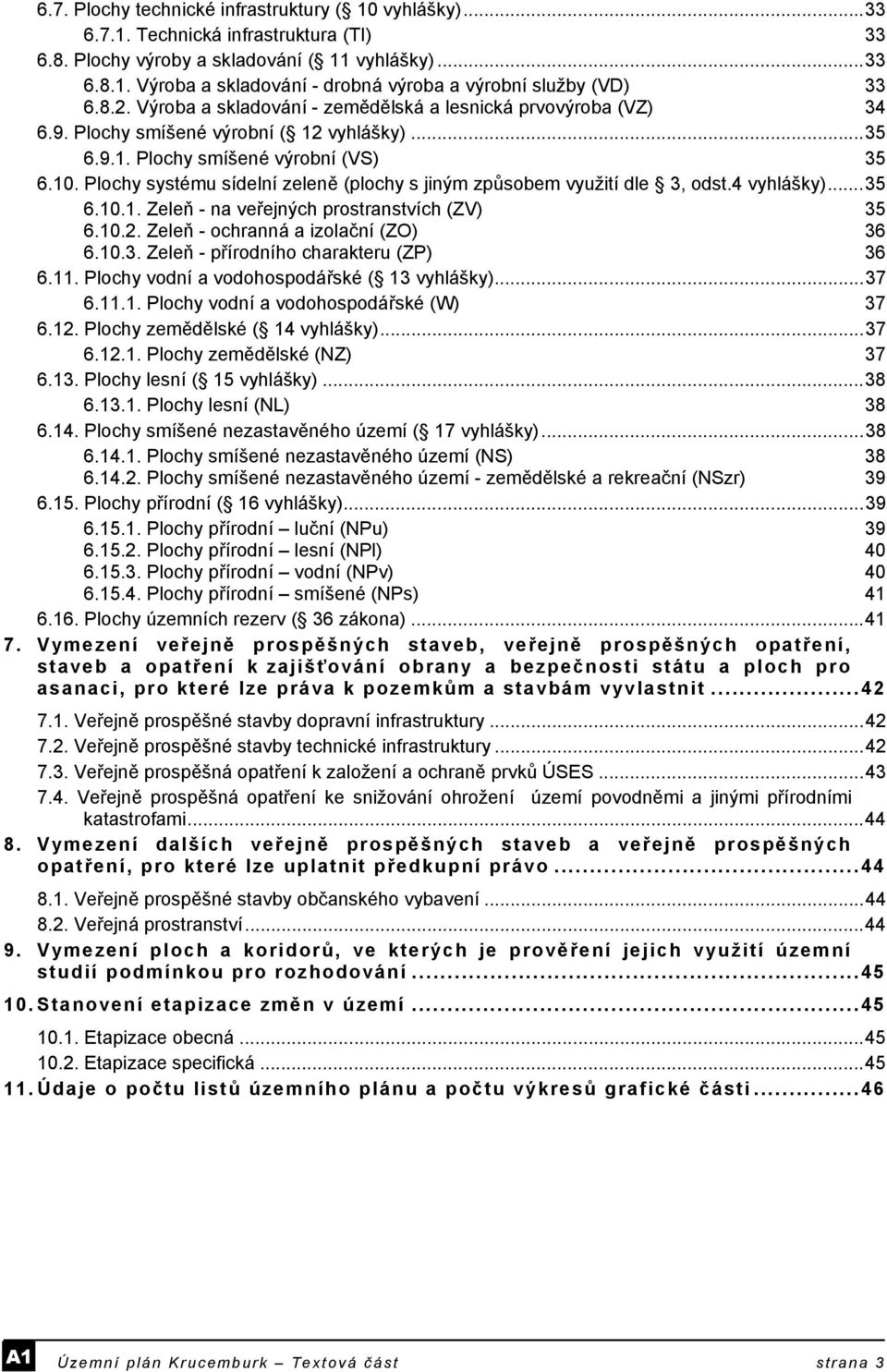 6.7. Plochy technické infrastruktury ( 10 vyhlášky)...33
6.7.1. Technická infrastruktura (TI) 33
6.8. Plochy výroby a skladování ( 11 vyhlášky)...33
6.8.1. Výroba a skladování - drobná výroba a výrobní služby (VD) 33
6.8.2. Výroba a skladování - zemědělská a lesnická prvovýroba (VZ) 34
6.9. Plochy smíšené výrobní ( 12 vyhlášky)...35
6.9.1. Plochy smíšené výrobní (VS) 35
6.10. Plochy systému sídelní zeleně (plochy s jiným způsobem využití dle 3, odst.4 vyhlášky)...35
6.10.1. Zeleň - na veřejných prostranstvích (ZV) 35
6.10.2. Zeleň - ochranná a izolační (ZO) 36
6.10.3. Zeleň - přírodního charakteru (ZP) 36
6.11. Plochy vodní a vodohospodářské ( 13 vyhlášky)...37
6.11.1. Plochy vodní a vodohospodářské (W) 37
6.12. Plochy zemědělské ( 14 vyhlášky)...37
6.12.1. Plochy zemědělské (NZ) 37
6.13. Plochy lesní ( 15 vyhlášky)...38
6.13.1. Plochy lesní (NL) 38
6.14. Plochy smíšené nezastavěného území ( 17 vyhlášky)...38
6.14.1. Plochy smíšené nezastavěného území (NS) 38
6.14.2. Plochy smíšené nezastavěného území - zemědělské a rekreační (NSzr) 39
6.15. Plochy přírodní ( 16 vyhlášky)...39
6.15.1. Plochy přírodní – luční (NPu) 39
6.15.2. Plochy přírodní – lesní (NPl) 40
6.15.3. Plochy přírodní – vodní (NPv) 40
6.15.4. Plochy přírodní – smíšené (NPs) 41
6.16. Plochy územních rezerv ( 36 zákona)...41
7. Vymezení veřejně prospěšných staveb, veřejně prospěšných opatření, staveb a opatření k zajišťování obrany a bezpečnosti státu a ploch pro asanaci, pro které lze práva k pozemkům a stavbám vyvlastnit...42
7.1. Veřejně prospěšné stavby dopravní infrastruktury...42
7.2. Veřejně prospěšné stavby technické infrastruktury...42
7.3. Veřejně prospěšná opatření k založení a ochraně prvků ÚSES...43
7.4. Veřejně prospěšná opatření ke snižování ohrožení území povodněmi a jinými přírodními katastrofami...44
8. Vymezení dalších veřejně prospěšných staveb a veřejně prospěšných opatření, pro které lze uplatnit předkupní právo...44
8.1. Veřejně prospěšné stavby občanského vybavení...44
8.2. Veřejná prostranství...44
9. Vymezení ploch a koridorů, ve kterých je prověření jejich využití územní studií podmínkou pro rozhodování...45
10. Stanovení etapizace změn v území...45
10.1. Etapizace obecná...45
10.2. Etapizace specifická...45
11. Údaje o počtu listů územního plánu a počtu výkresů grafické části...46

A1 Územní plán Krucemburk – Textová část strana 3